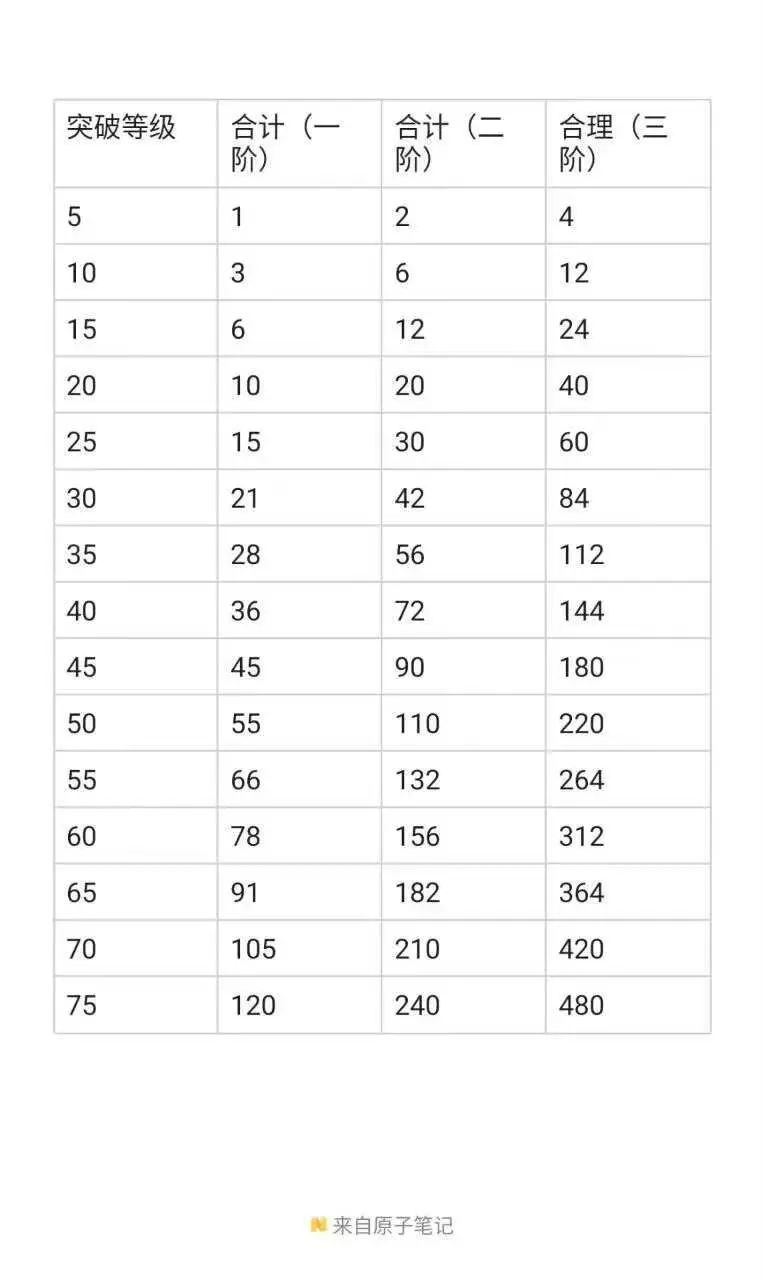 | 突破等级 | 合计（一阶） | 合计（二阶） | 合理（三阶） |
|---|---|---|---|
| 5 | 1 | 2 | 4 |
| 10 | 3 | 6 | 12 |
| 15 | 6 | 12 | 24 |
| 20 | 10 | 20 | 40 |
| 25 | 15 | 30 | 60 |
| 30 | 21 | 42 | 84 |
| 35 | 28 | 56 | 112 |
| 40 | 36 | 72 | 144 |
| 45 | 45 | 90 | 180 |
| 50 | 55 | 110 | 220 |
| 55 | 66 | 132 | 264 |
| 60 | 78 | 156 | 312 |
| 65 | 91 | 182 | 364 |
| 70 | 105 | 210 | 420 |
| 75 | 120 | 240 | 480 |

来自原子笔记